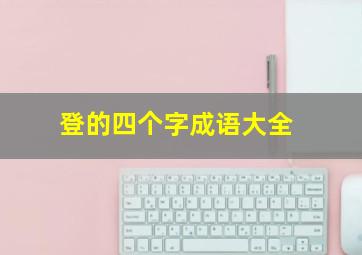 登的四个字成语大全